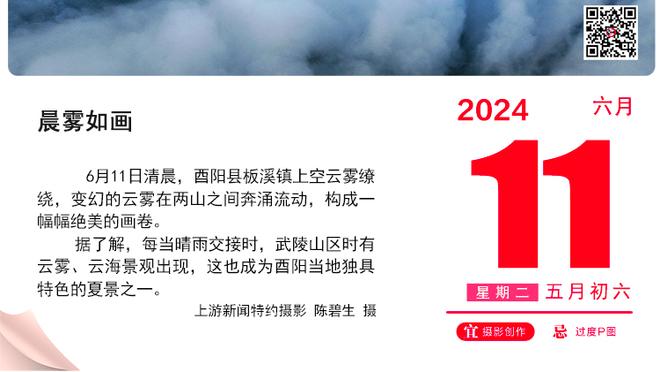 晨雾如画

6月11日清晨，酉阳县板溪镇上空云雾缭绕，变幻的云雾在两山之间奔涌流动，构成一幅幅绝美的画卷。

据了解，每当晴雨交接时，武陵山区时有云雾、云海景观出现，这也成为酉阳当地独具特色的夏景之一。

上游新闻特约摄影 陈碧生 摄

2024
六月
11
星期二 五月初六
宜 摄影创作
忌 过度P图